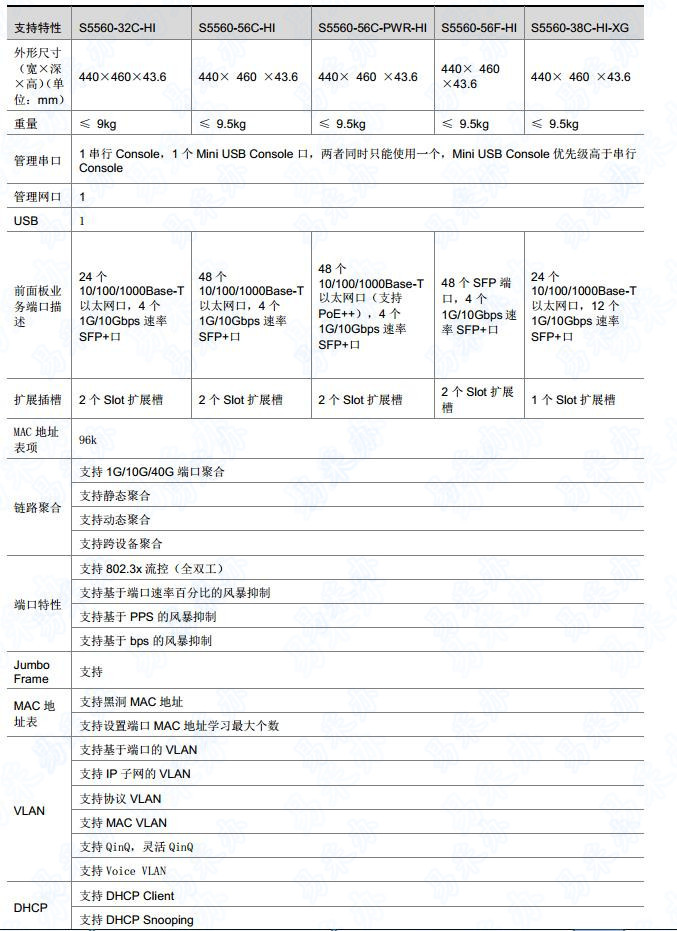 | 支持特性 | S5560-32C-HI | S5560-56C-HI | S5560-56C-PWR-HI | S5560-56F-HI | S5560-38C-HI-XG |
|---|---|---|---|---|---|
| 外形尺寸（宽×深×高）(单位：mm) | 440×460×43.6 | 440× 460 ×43.6 | 440× 460 ×43.6 | 440× 460 ×43.6 | 440× 460 ×43.6 |
| 重量 | ≤ 9kg | ≤ 9.5kg | ≤ 9.5kg | ≤ 9.5kg | ≤ 9.5kg |
| 管理串口 | 1 串行 Console，1 个 Mini USB Console 口，两者同时只能使用一个，Mini USB Console 优先级高于串行 Console | | | | |
| 管理网口 | 1 | | | | |
| USB | 1 | | | | |
| 前面板业务端口描述 | 24 个 10/100/1000Base-T 以太网口，4 个 1G/10Gbps 速率 SFP+口 | 48 个 10/100/1000Base-T 以太网口，4 个 1G/10Gbps 速率 SFP+口 | 48 个 10/100/1000Base-T 以太网口（支持 PoE++），4 个 1G/10Gbps 速率 SFP+口 | 48 个 SFP 端口，4 个 1G/10Gbps 速率 SFP+口 | 24 个 10/100/1000Base-T 以太网口，12 个 1G/10Gbps 速率 SFP+口 |
| 扩展插槽 | 2 个 Slot 扩展槽 | 2 个 Slot 扩展槽 | 2 个 Slot 扩展槽 | 2 个 Slot 扩展槽 | 1 个 Slot 扩展槽 |
| MAC 地址表项 | 96k | | | | |
| 链路聚合 | 支持 1G/10G/40G 端口聚合 | | | | |
| | 支持静态聚合 | | | | |
| | 支持动态聚合 | | | | |
| | 支持跨设备聚合 | | | | |
| 端口特性 | 支持 802.3x 流控（全双工） | | | | |
| | 支持基于端口速率百分比的风暴抑制 | | | | |
| | 支持基于 PPS 的风暴抑制 | | | | |
| | 支持基于 bps 的风暴抑制 | | | | |
| Jumbo Frame | 支持 | | | | |
| MAC 地址表 | 支持黑洞 MAC 地址 | | | | |
| | 支持设置端口 MAC 地址学习最大个数 | | | | |
| VLAN | 支持基于端口的 VLAN | | | | |
| | 支持 IP 子网的 VLAN | | | | |
| | 支持协议 VLAN | | | | |
| | 支持 MAC VLAN | | | | |
| | 支持 QinQ，灵活 QinQ | | | | |
| | 支持 Voice VLAN | | | | |
| DHCP | 支持 DHCP Client | | | | |
| | 支持 DHCP Snooping | | | | |